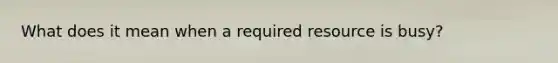 What does it mean when a required resource is busy?